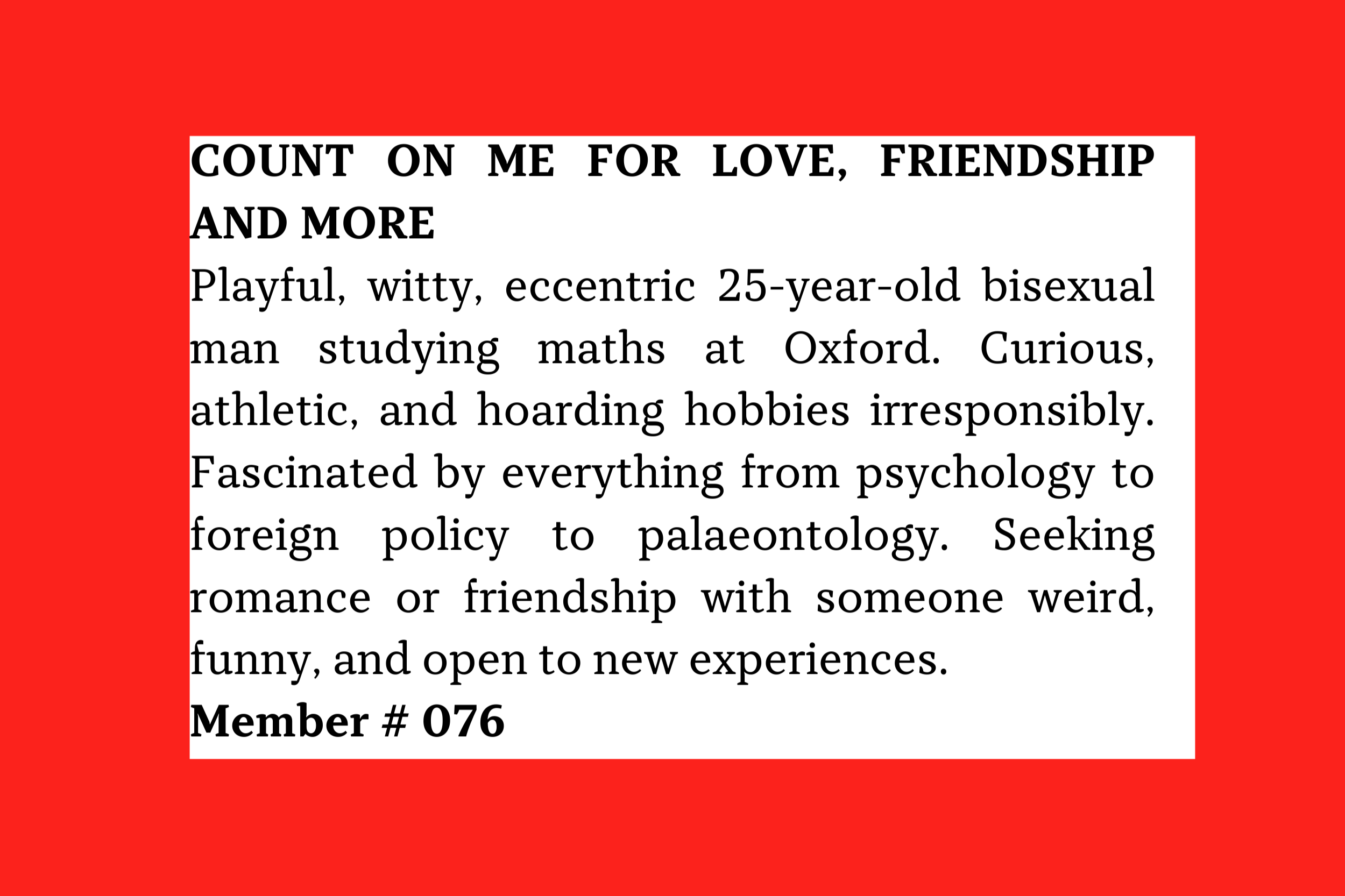 COUNT ON ME FOR LOVE, FRIENDSHIP AND MORE

Playful, witty, eccentric 25-year-old bisexual man studying maths at Oxford. Curious, athletic, and hoarding hobbies irresponsibly. Fascinated by everything from psychology to foreign policy to palaeontology. Seeking romance or friendship with someone weird, funny, and open to new experiences.

Member # 076